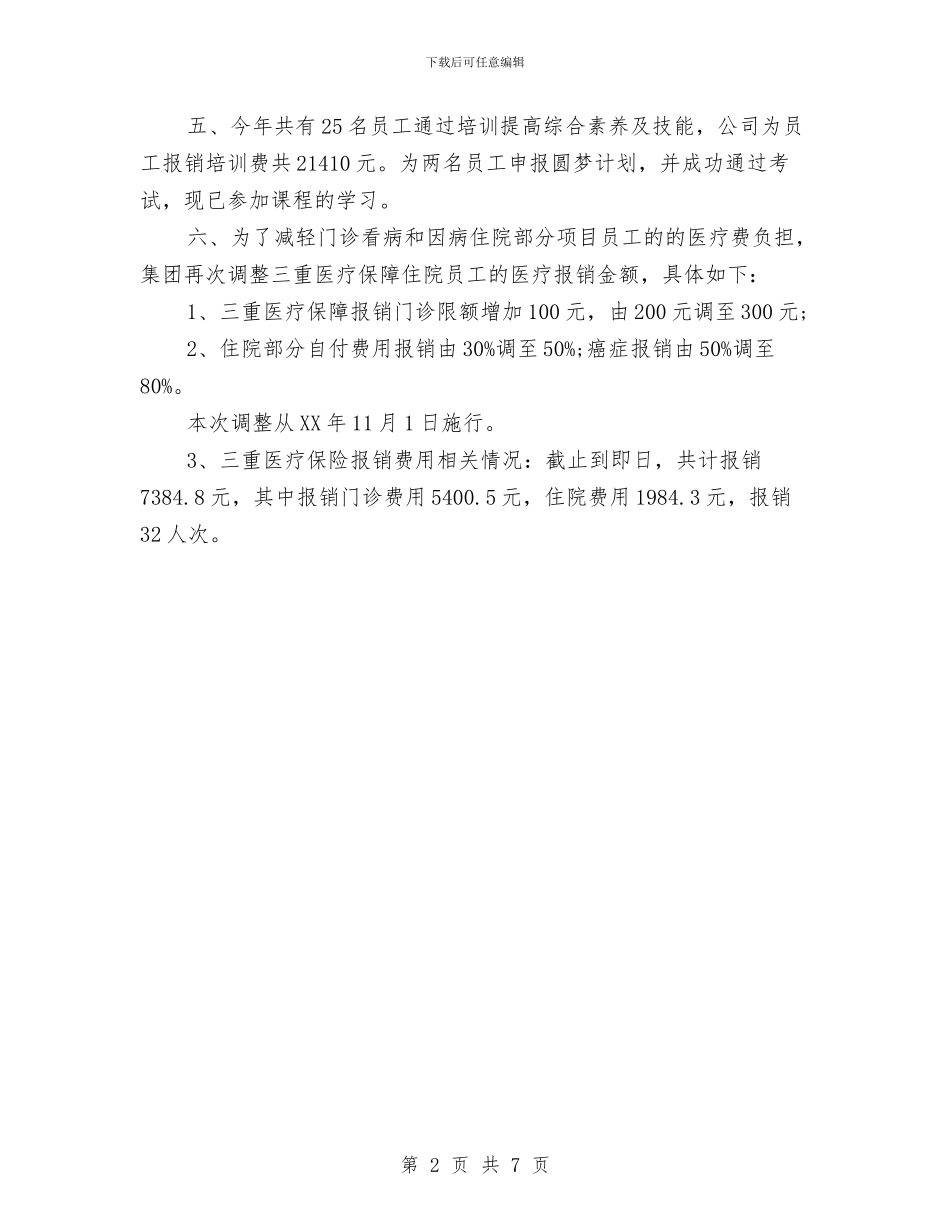 下载后可任意编辑

五、今年共有25名员工通过培训提高综合素养及技能，公司为员工报销培训费共21410元。为两名员工申报圆梦计划，并成功通过考试，现已参加课程的学习。

六、为了减轻门诊看病和因病住院部分项目员工的的医疗费负担，集团再次调整三重医疗保障住院员工的医疗报销金额，具体如下：

1、三重医疗保障报销门诊限额增加100元，由200元调至300元;

2、住院部分自付费用报销由30%调至50%;癌症报销由50%调至80%。

本次调整从XX年11月1日施行。

3、三重医疗保险报销费用相关情况：截止到即日，共计报销7384.8元，其中报销门诊费用5400.5元，住院费用1984.3元，报销32人次。

第 2 页 共 7 页